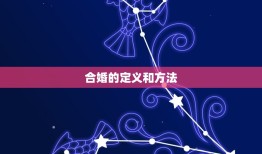 合婚的定义和方法